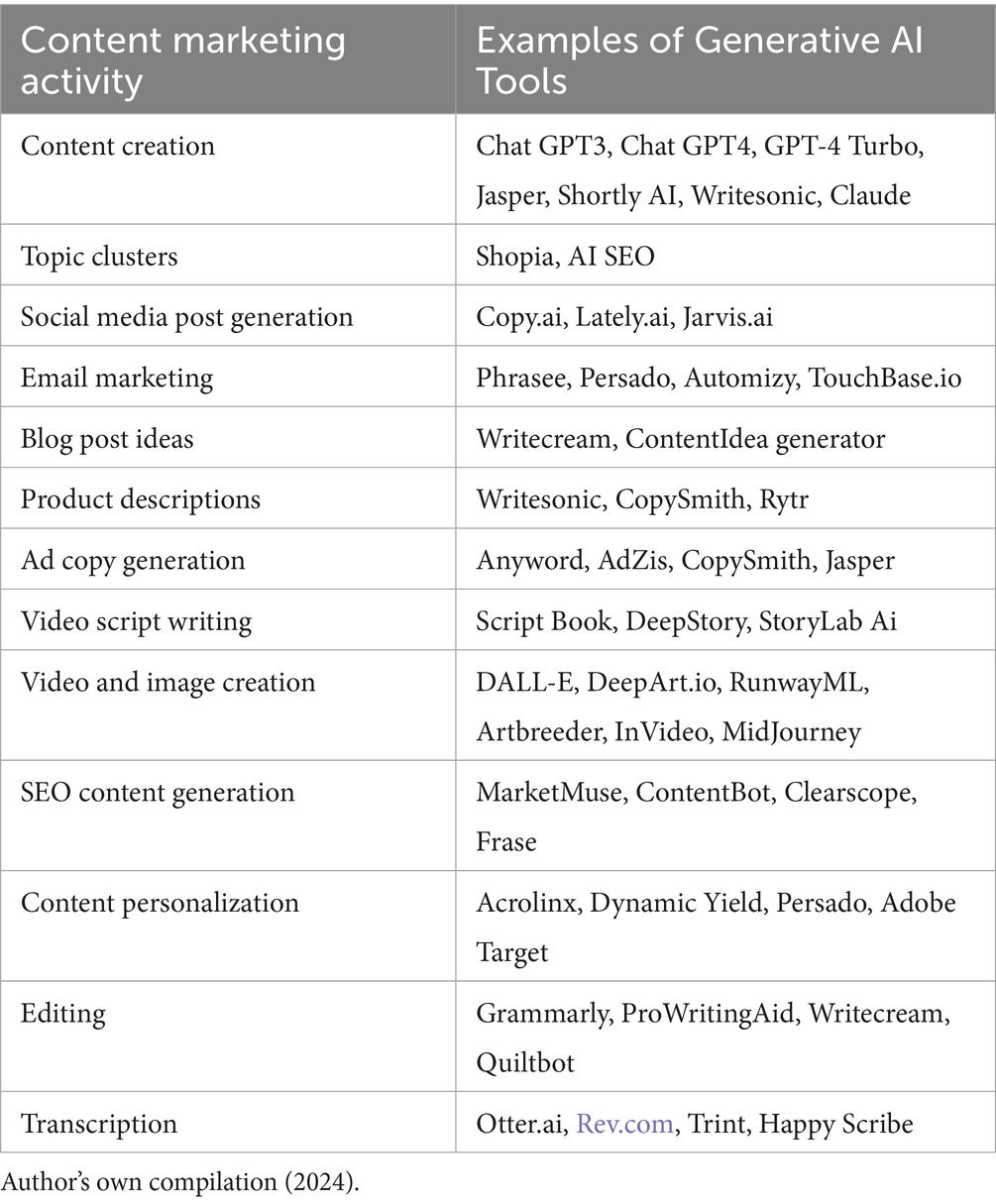 | Content marketing activity | Examples of Generative AI Tools |
|---|---|
| Content creation | Chat GPT3, Chat GPT4, GPT-4 Turbo, Jasper, Shortly AI, Writesonic, Claude |
| Topic clusters | Shopia, AI SEO |
| Social media post generation | Copy.ai, Lately.ai, Jarvis.ai |
| Email marketing | Phrasee, Persado, Automizy, TouchBase.io |
| Blog post ideas | Writecream, ContentIdea generator |
| Product descriptions | Writesonic, CopySmith, Rytr |
| Ad copy generation | Anyword, AdZis, CopySmith, Jasper |
| Video script writing | Script Book, DeepStory, StoryLab Ai |
| Video and image creation | DALL-E, DeepArt.io, RunwayML, Artbreeder, InVideo, MidJourney |
| SEO content generation | MarketMuse, ContentBot, Clearscope, Frase |
| Content personalization | Acrolinx, Dynamic Yield, Persado, Adobe Target |
| Editing | Grammarly, ProWritingAid, Writecream, Quiltbot |
| Transcription | Otter.ai, Rev.com, Trint, Happy Scribe |

Author's own compilation (2024).